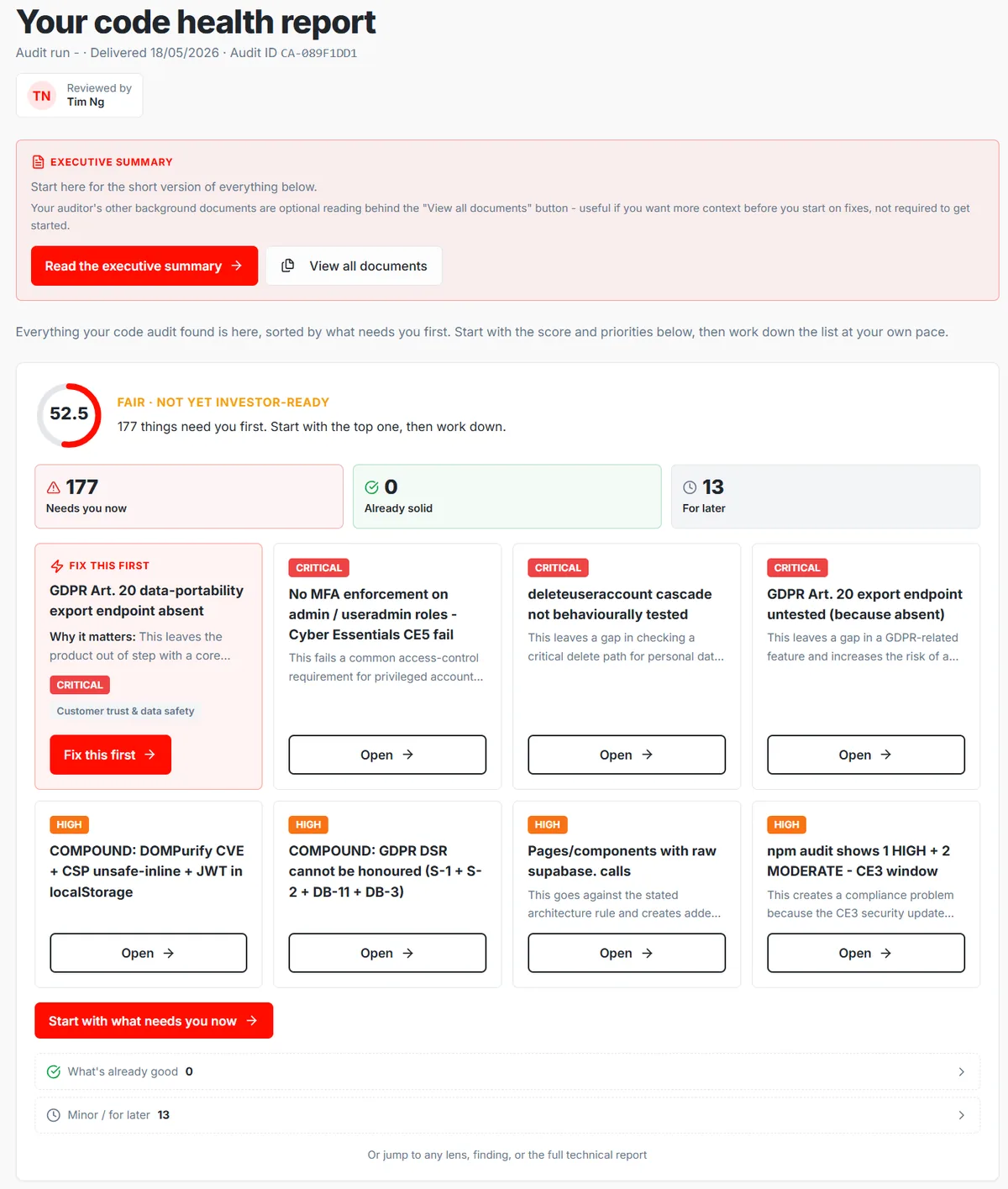 Your code health report

Audit run - · Delivered 18/05/2026 · Audit ID CA-089F1DD1

TN Reviewed by Tim Ng

EXECUTIVE SUMMARY

Start here for the short version of everything below.

Your auditor's other background documents are optional reading behind the "View all documents" button - useful if you want more context before you start on fixes, not required to get started.

Read the executive summary →

View all documents

Everything your code audit found is here, sorted by what needs you first. Start with the score and priorities below, then work down the list at your own pace.

52.5

FAIR · NOT YET INVESTOR-READY

177 things need you first. Start with the top one, then work down.

177 Needs you now

0 Already solid

13 For later

FIX THIS FIRST

GDPR Art. 20 data-portability export endpoint absent

Why it matters: This leaves the product out of step with a core...

CRITICAL

Customer trust & data safety

Fix this first →

CRITICAL

No MFA enforcement on admin / useradmin roles - Cyber Essentials CE5 fail

This fails a common access-control requirement for privileged account...

Open →

CRITICAL

deleteuseraccount cascade not behaviourally tested

This leaves a gap in checking a critical delete path for personal dat...

Open →

CRITICAL

GDPR Art. 20 export endpoint untested (because absent)

This leaves a gap in a GDPR-related feature and increases the risk of a...

Open →

HIGH

COMPOUND: DOMPurify CVE + CSP unsafe-inline + JWT in localStorage

Open →

HIGH

COMPOUND: GDPR DSR cannot be honoured (S-1 + S-2 + DB-11 + DB-3)

Open →

HIGH

Pages/components with raw supabase. calls

This goes against the stated architecture rule and creates adde...

Open →

HIGH

npm audit shows 1 HIGH + 2 MODERATE - CE3 window

This creates a compliance problem because the CE3 security update...

Open →

Start with what needs you now →

What's already good 0

Minor / for later 13

Or jump to any lens, finding, or the full technical report